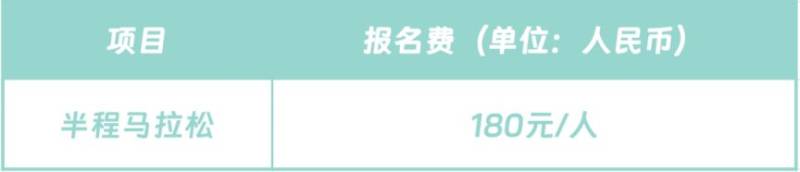 | 项目 | 报名费（单位：人民币） |
|---|---|
| 半程马拉松 | 180元/人 |